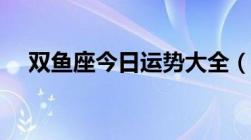 双鱼座今日运势大全（